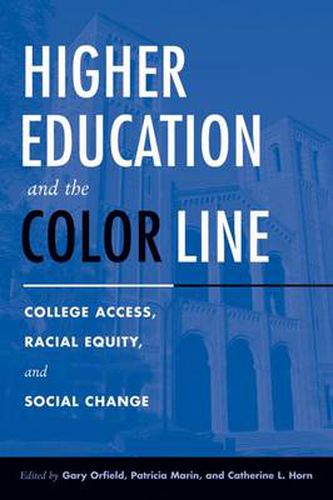 HIGHER EDUCATION

and the

COLOR LINE

COLLEGE ACCESS, RACIAL EQUITY, and SOCIAL CHANGE

Edited by Gary Orfield, Patricia Marin, and Catherine L. Horn